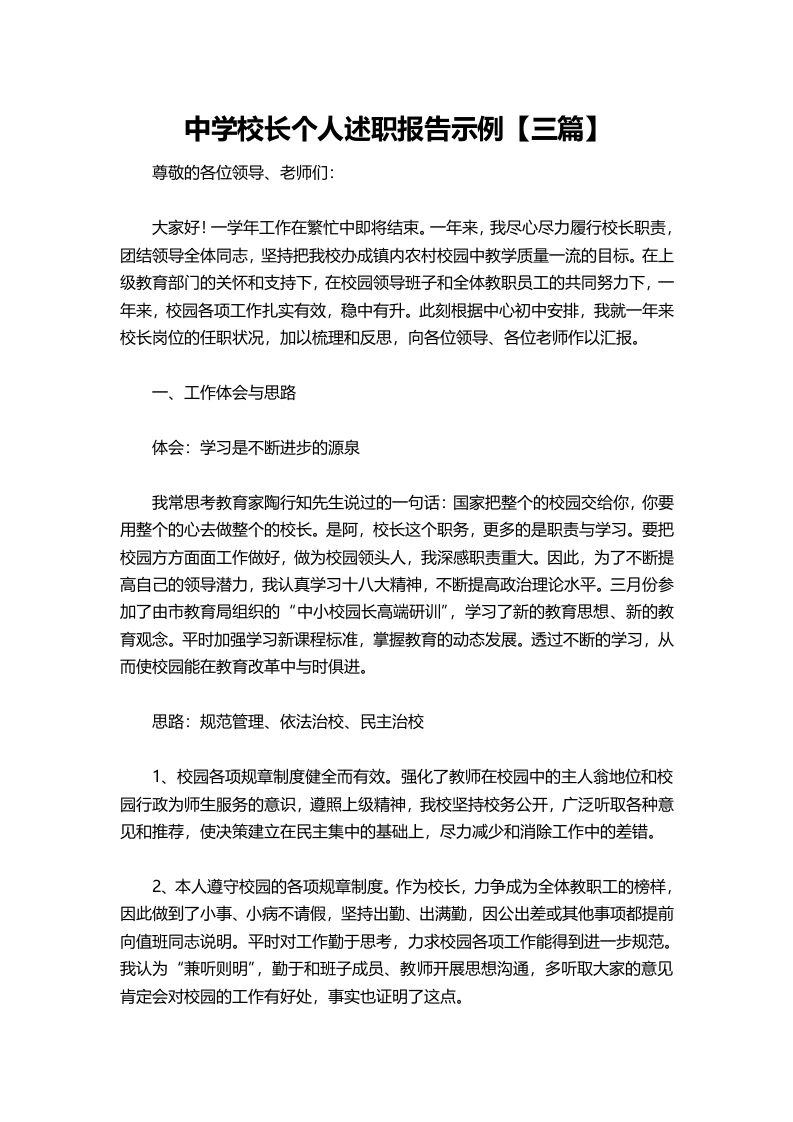 中学校长个人述职报告示例【三篇】

尊敬的各位领导、老师们：

大家好！一学年工作在繁忙中即将结束。一年来，我尽心尽力履行校长职责，团结领导全体同志，坚持把我校办成镇内农村校园中教学质量一流的目标。在上级教育部门的关怀和支持下，在校园领导班子和全体教职员工的共同努力下，一年来，校园各项工作扎实有效，稳中有升。此刻根据中心初中安排，我就一年来校长岗位的任职状况，加以梳理和反思，向各位领导、各位老师作以汇报。

一、工作体会与思路

体会：学习是不断进步的源泉

我常思考教育家陶行知先生说过的一句话：国家把整个的校园交给你，你要用整个的心去做整个的校长。是阿，校长这个职务，更多的是职责与学习。要把校园方方面面工作做好，做为校园领头人，我深感职责重大。因此，为了不断提高自己的领导潜力，我认真学习十八大精神，不断提高政治理论水平。三月份参加了由市教育局组织的“中小校园长高端研训”，学习了新的教育思想、新的教育观念。平时加强学习新课程标准，掌握教育的动态发展。透过不断的学习，从而使校园能在教育改革中与时俱进。

思路：规范管理、依法治校、民主治校

1、校园各项规章制度健全而有效。强化了教师在校园中的主人翁地位和校园行政为师生服务的意识，遵照上级精神，我校坚持校务公开，广泛听取各种意见和推荐，使决策建立在民主集中的基础上，尽力减少和消除工作中的差错。

2、本人遵守校园的各项规章制度。作为校长，力争成为全体教职工的榜样，因此做到了小事、小病不请假，坚持出勤、出满勤，因公出差或其他事项都提前向值班同志说明。平时对工作勤于思考，力求校园各项工作能得到进一步规范。我认为“兼听则明”，勤于和班子成员、教师开展思想沟通，多听取大家的意见肯定会对校园的工作有好处，事实也证明了这点。